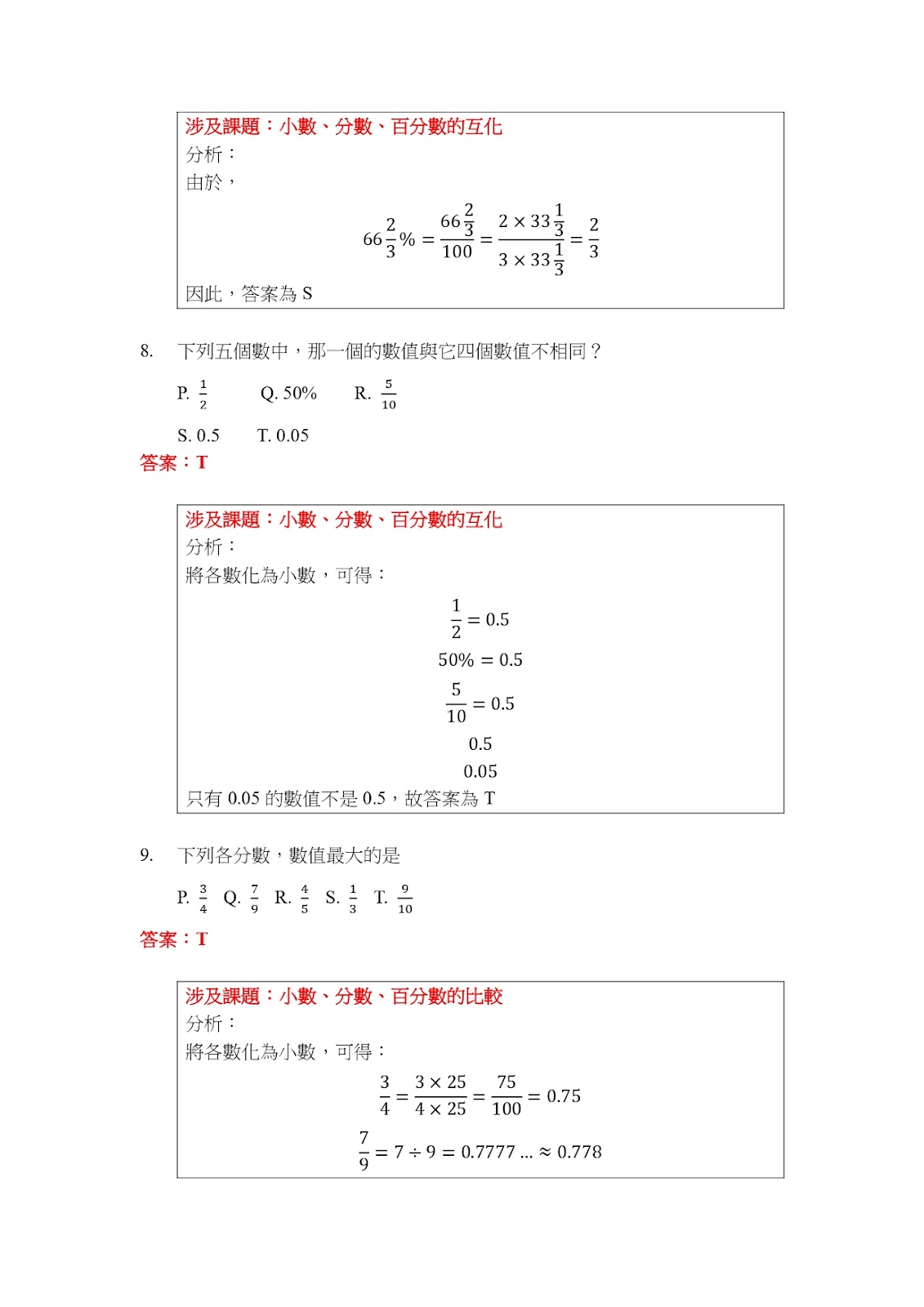 涉及課題：小數、分數、百分數的互化
分析：
由於，

$66\frac{2}{3}\% = \frac{66\frac{2}{3}}{100} = \frac{2 \times 33\frac{1}{3}}{3 \times 33\frac{1}{3}} = \frac{2}{3}$

因此，答案為 S

8. 下列五個數中，那一個的數值與它四個數值不相同？

P. $\frac{1}{2}$ Q. 50% R. $\frac{5}{10}$

S. 0.5 T. 0.05

答案：T

涉及課題：小數、分數、百分數的互化
分析：
將各數化為小數，可得：

$\frac{1}{2} = 0.5$

$50\% = 0.5$

$\frac{5}{10} = 0.5$

$0.5$

$0.05$

只有 0.05 的數值不是 0.5，故答案為 T

9. 下列各分數，數值最大的是

P. $\frac{3}{4}$ Q. $\frac{7}{9}$ R. $\frac{4}{5}$ S. $\frac{1}{3}$ T. $\frac{9}{10}$

答案：T

涉及課題：小數、分數、百分數的比較
分析：
將各數化為小數，可得：

$\frac{3}{4} = \frac{3 \times 25}{4 \times 25} = \frac{75}{100} = 0.75$

$\frac{7}{9} = 7 \div 9 = 0.7777 \ldots \approx 0.778$